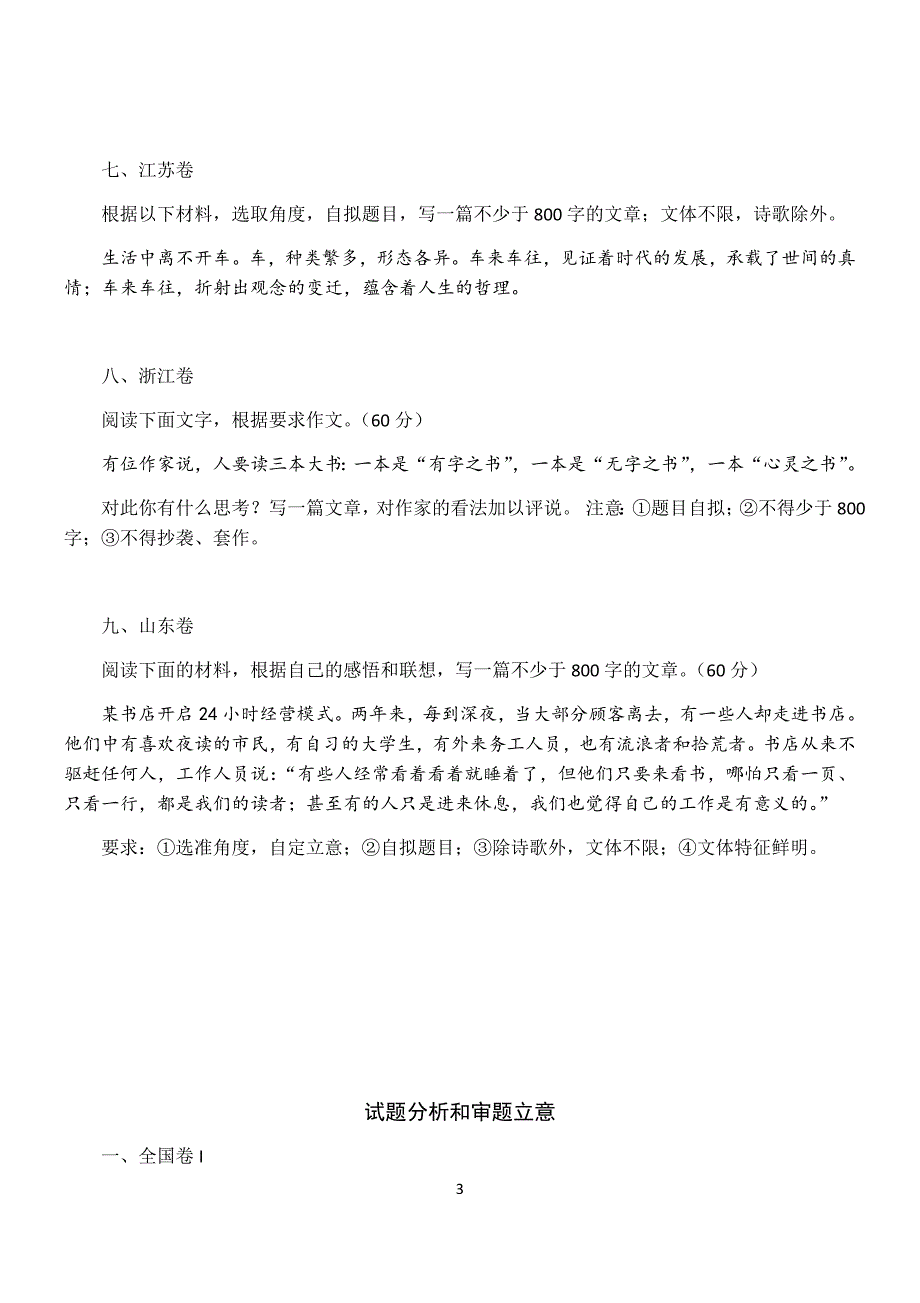 七、江苏卷

根据以下材料，选取角度，自拟题目，写一篇不少于 800 字的文章；文体不限，诗歌除外。

生活中离不开车。车，种类繁多，形态各异。车来车往，见证着时代的发展，承载了世间的真情；车来车往，折射出观念的变迁，蕴含着人生的哲理。

八、浙江卷

阅读下面文字，根据要求作文。（60 分）

有位作家说，人要读三本大书：一本是“有字之书”，一本是“无字之书”，一本“心灵之书”。

对此你有什么思考？写一篇文章，对作家的看法加以评说。 注意：①题目自拟；②不得少于 800 字；③不得抄袭、套作。

九、山东卷

阅读下面的材料，根据自己的感悟和联想，写一篇不少于 800 字的文章。（60 分）

某书店开启 24 小时经营模式。两年来，每到深夜，当大部分顾客离去，有一些人却走进书店。他们中有喜欢夜读的市民，有自习的大学生，有外来务工人员，也有流浪者和拾荒者。书店从来不驱赶任何人，工作人员说：“有些人经常看着看着就睡着了，但他们只要来看书，哪怕只看一页、只看一行，都是我们的读者；甚至有的人只是进来休息，我们也觉得自己的工作是有意义的。”

要求：①选准角度，自定立意；②自拟题目；③除诗歌外，文体不限；④文体特征鲜明。

试题分析和审题立意

一、全国卷 I

3